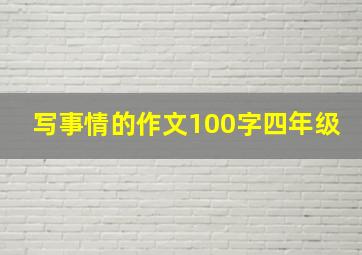 写事情的作文100字四年级